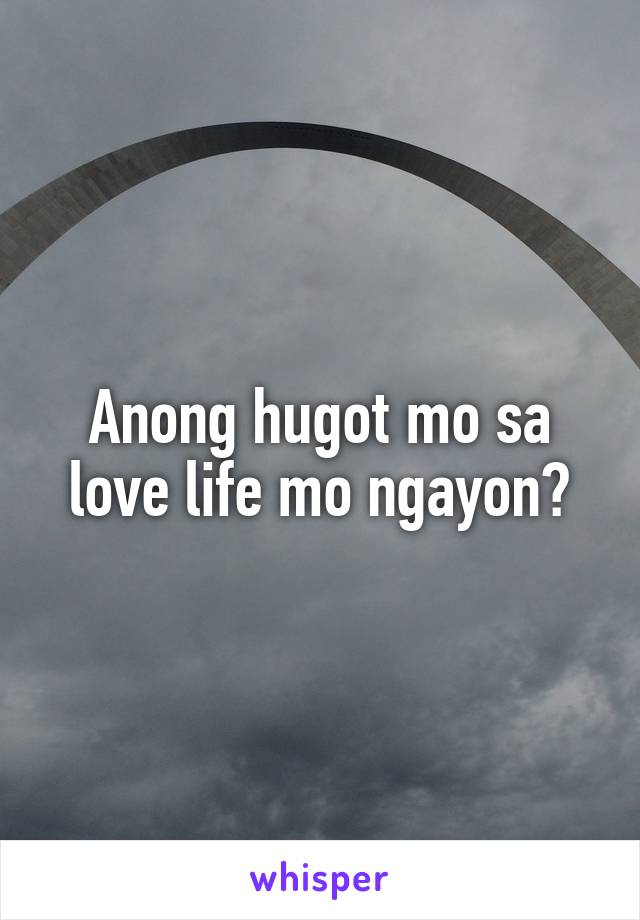 Anong hugot mo sa love life mo ngayon?

whisper